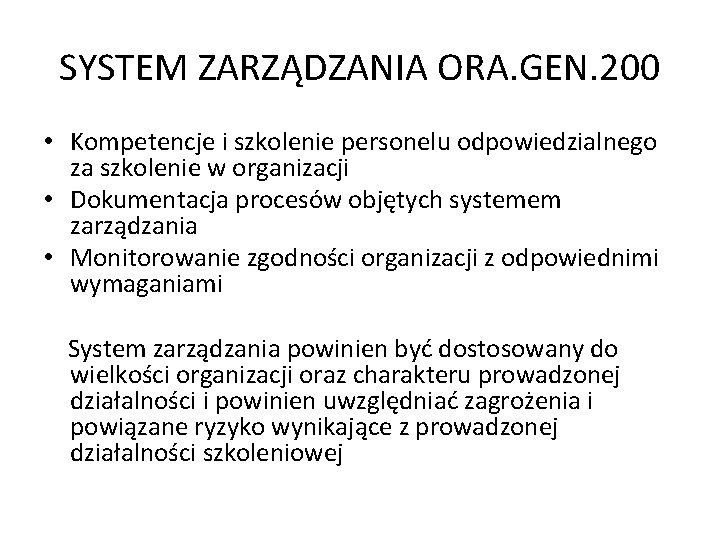 SYSTEM ZARZĄDZANIA ORA.GEN.200

• Kompetencje i szkolenie personelu odpowiedzialnego za szkolenie w organizacji
• Dokumentacja procesów objętych systemem zarządzania
• Monitorowanie zgodności organizacji z odpowiednimi wymaganiami

System zarządzania powinien być dostosowany do wielkości organizacji oraz charakteru prowadzonej działalności i powinien uwzględniać zagrożenia i powiązane ryzyko wynikające z prowadzonej działalności szkoleniowej